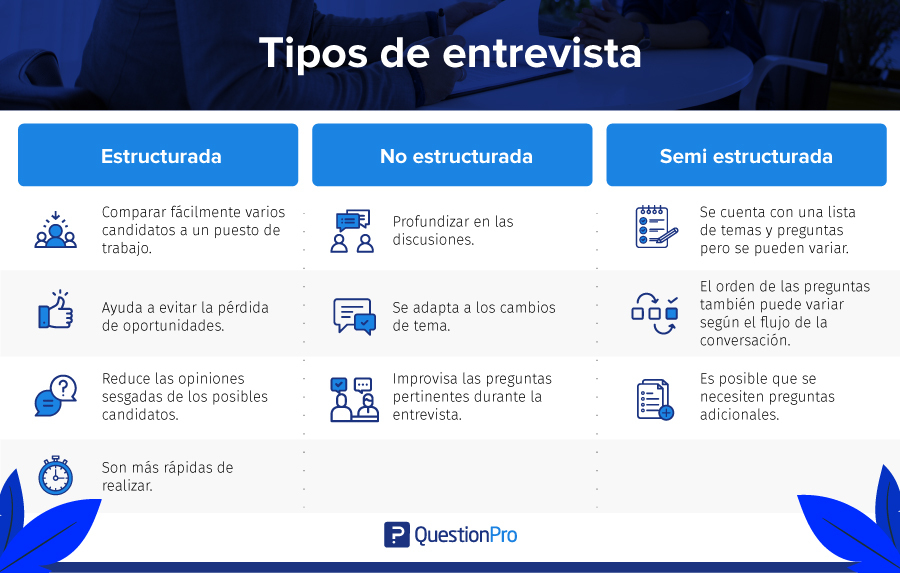 Tipos de entrevista

Estructurada

Comparar fácilmente varios candidatos a un puesto de trabajo.

Ayuda a evitar la pérdida de oportunidades.

Reduce las opiniones sesgadas de los posibles candidatos.

Son más rápidas de realizar.

No estructurada

Profundizar en las discusiones.

Se adapta a los cambios de tema.

Improvisa las preguntas pertinentes durante la entrevista.

Semi estructurada

Se cuenta con una lista de temas y preguntas pero se pueden variar.

El orden de las preguntas también puede variar según el flujo de la conversación.

Es posible que se necesiten preguntas adicionales.

QuestionPro